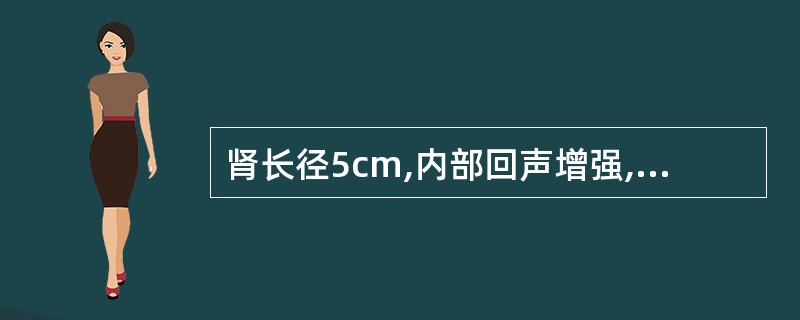 肾长径5cm,内部回声增强,...